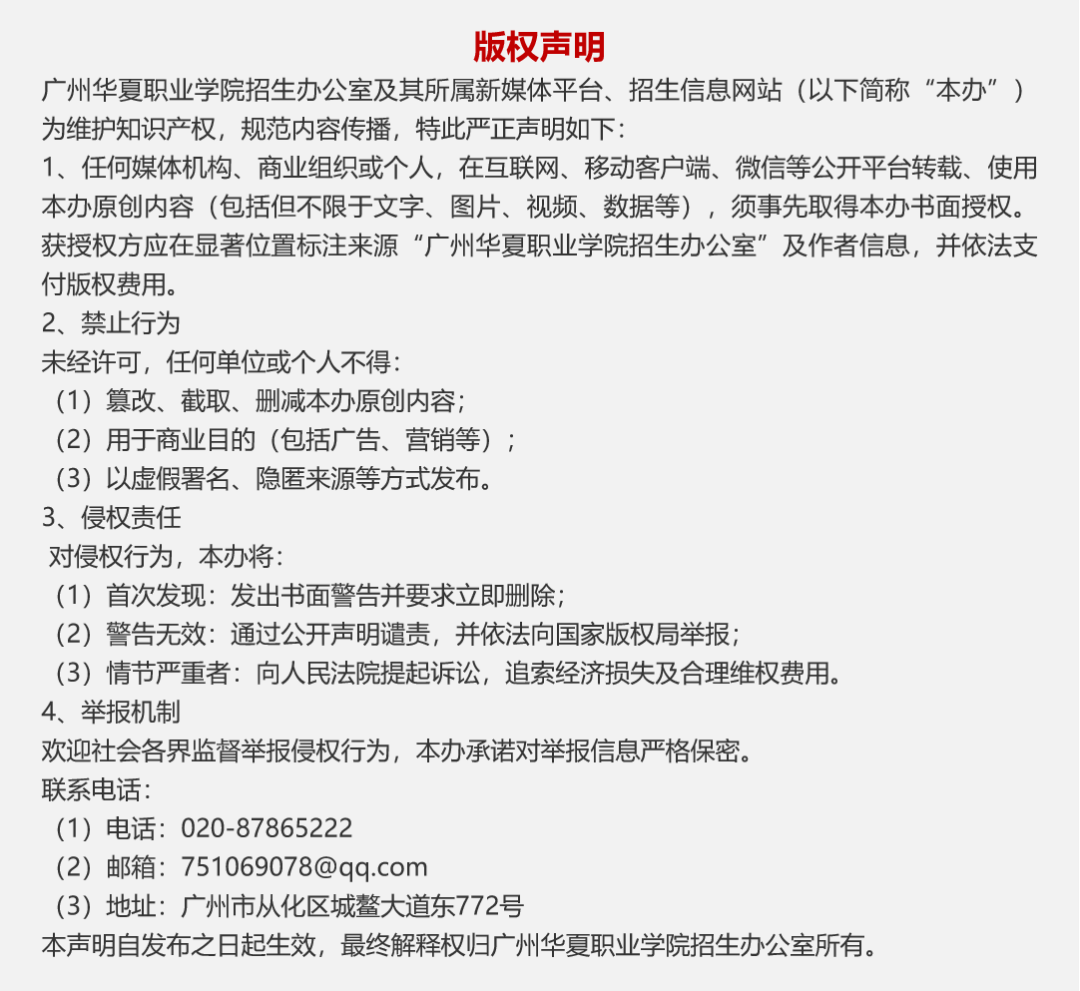 版权声明

广州华夏职业学院招生办公室及其所属新媒体平台、招生信息网站（以下简称“本办”）为维护知识产权，规范内容传播，特此严正声明如下：

1、任何媒体机构、商业组织或个人，在互联网、移动客户端、微信等公开平台转载、使用本办原创内容（包括但不限于文字、图片、视频、数据等），须事先取得本办书面授权。获授权方应在显著位置标注来源“广州华夏职业学院招生办公室”及作者信息，并依法支付版权费用。

2、禁止行为

未经许可，任何单位或个人不得：

（1）篡改、截取、删减本办原创内容；

（2）用于商业目的（包括广告、营销等）；

（3）以虚假署名、隐匿来源等方式发布。

3、侵权责任

对侵权行为，本办将：

（1）首次发现：发出书面警告并要求立即删除；

（2）警告无效：通过公开声明谴责，并依法向国家版权局举报；

（3）情节严重者：向人民法院提起诉讼，追索经济损失及合理维权费用。

4、举报机制

欢迎社会各界监督举报侵权行为，本办承诺对举报信息严格保密。

联系电话：

（1）电话：020-87865222

（2）邮箱：751069078@qq.com

（3）地址：广州市从化区城鳌大道东772号

本声明自发布之日起生效，最终解释权归广州华夏职业学院招生办公室所有。